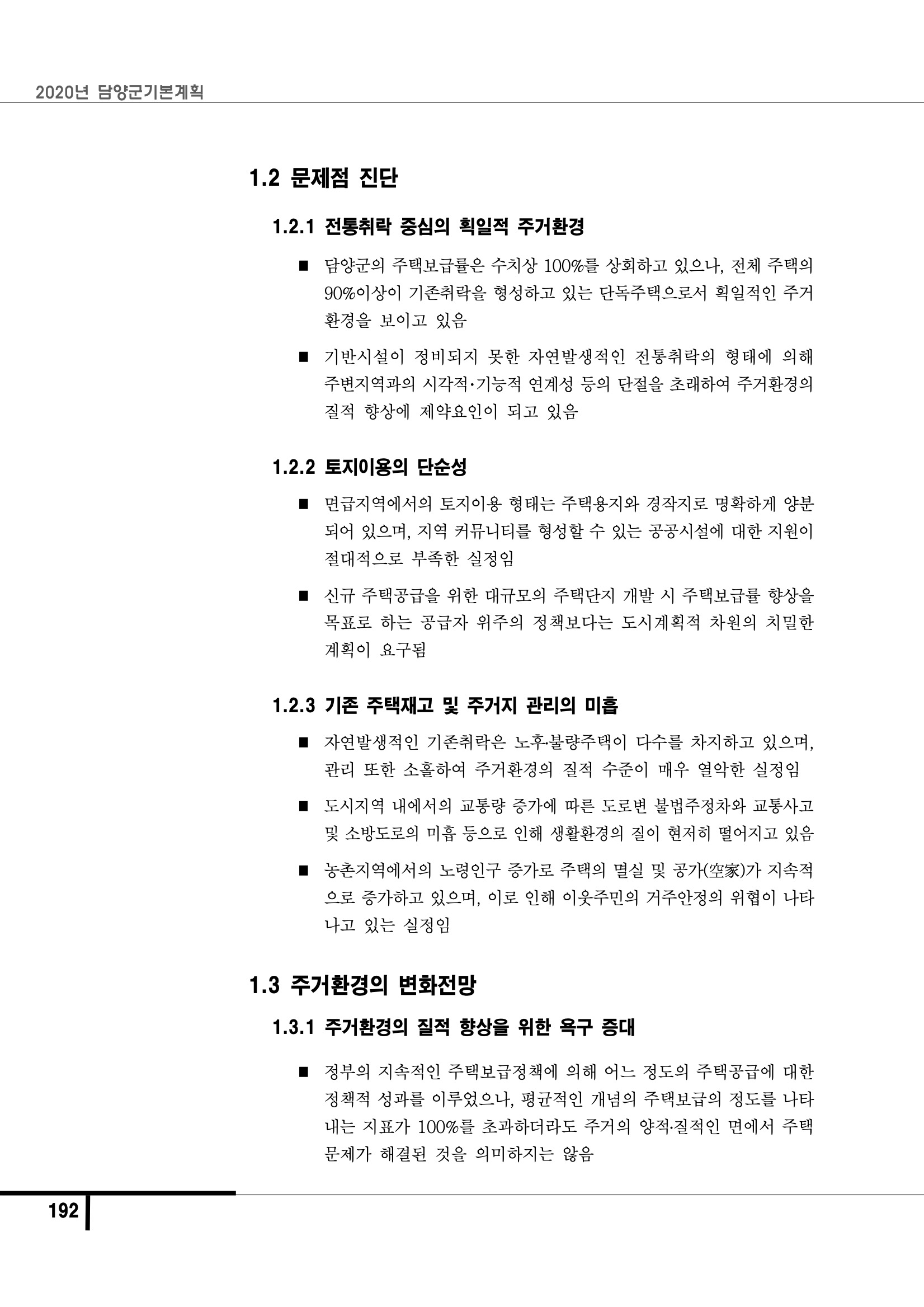 2020년 담양군기본계획

1.2 문제점 진단

1.2.1 전통취락 중심의 획일적 주거환경

■ 담양군의 주택보급률은 수치상 100%를 상회하고 있으나, 전체 주택의 90%이상이 기존취락을 형성하고 있는 단독주택으로서 획일적인 주거환경을 보이고 있음

■ 기반시설이 정비되지 못한 자연발생적인 전통취락의 형태에 의해 주변지역과의 시각적·기능적 연계성 등의 단절을 초래하여 주거환경의 질적 향상에 제약요인이 되고 있음

1.2.2 토지이용의 단순성

■ 면급지역에서의 토지이용 형태는 주택용지와 경작지로 명확하게 양분되어 있으며, 지역 커뮤니티를 형성할 수 있는 공공시설에 대한 지원이 절대적으로 부족한 실정임

■ 신규 주택공급을 위한 대규모의 주택단지 개발 시 주택보급률 향상을 목표로 하는 공급자 위주의 정책보다는 도시계획적 차원의 치밀한 계획이 요구됨

1.2.3 기존 주택재고 및 주거지 관리의 미흡

■ 자연발생적인 기존취락은 노후·불량주택이 다수를 차지하고 있으며, 관리 또한 소홀하여 주거환경의 질적 수준이 매우 열악한 실정임

■ 도시지역 내에서의 교통량 증가에 따른 도로변 불법주정차와 교통사고 및 소방도로의 미흡 등으로 인해 생활환경의 질이 현저히 떨어지고 있음

■ 농촌지역에서의 노령인구 증가로 주택의 멸실 및 공가(空家)가 지속적으로 증가하고 있으며, 이로 인해 이웃주민의 거주안정의 위협이 나타나고 있는 실정임

1.3 주거환경의 변화전망

1.3.1 주거환경의 질적 향상을 위한 욕구 증대

■ 정부의 지속적인 주택보급정책에 의해 어느 정도의 주택공급에 대한 정책적 성과를 이루었으나, 평균적인 개념의 주택보급의 정도를 나타내는 지표가 100%를 초과하더라도 주거의 양적·질적인 면에서 주택문제가 해결된 것을 의미하지는 않음

192